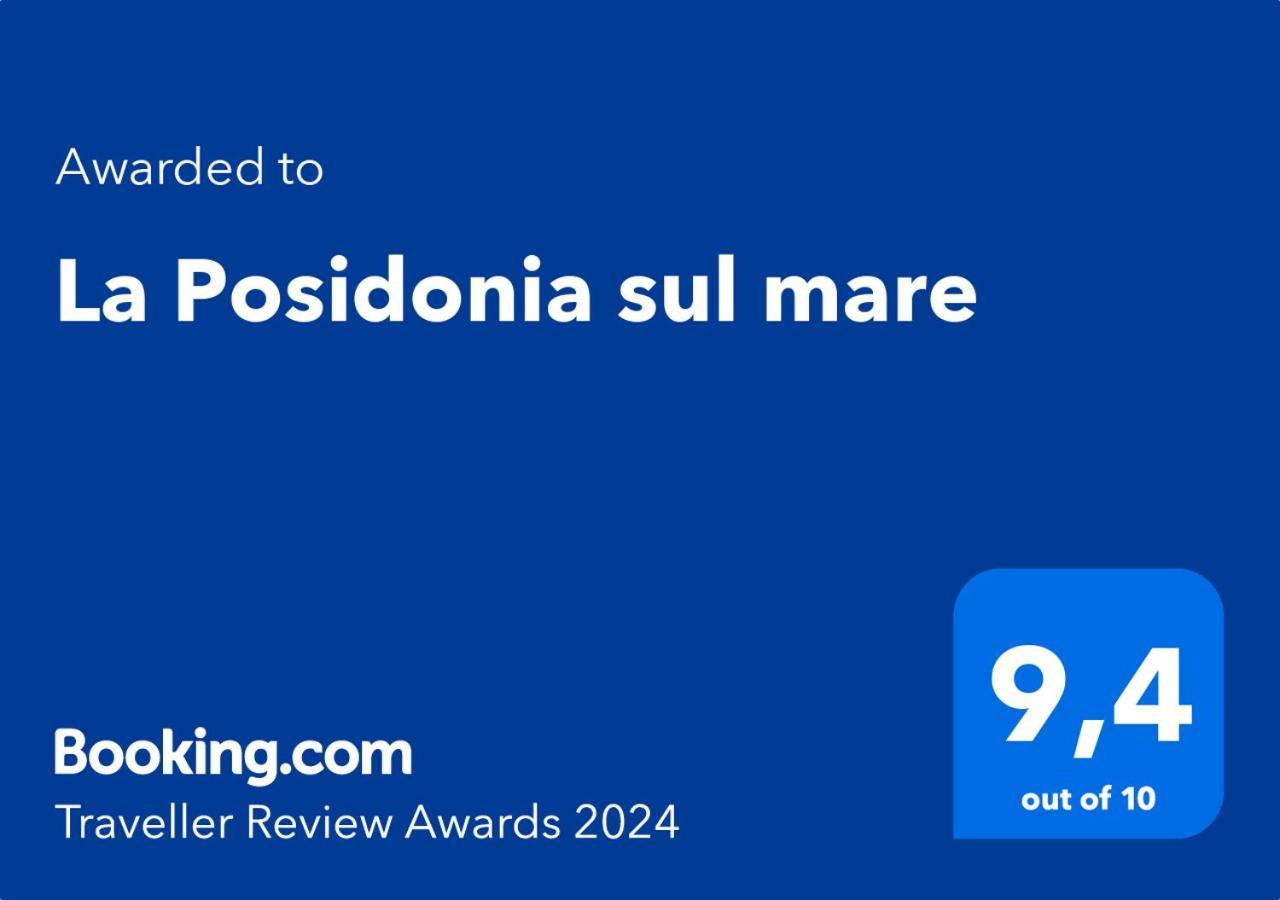 Awarded to

La Posidonia sul mare

Booking.com
Traveller Review Awards 2024

9,4
out of 10